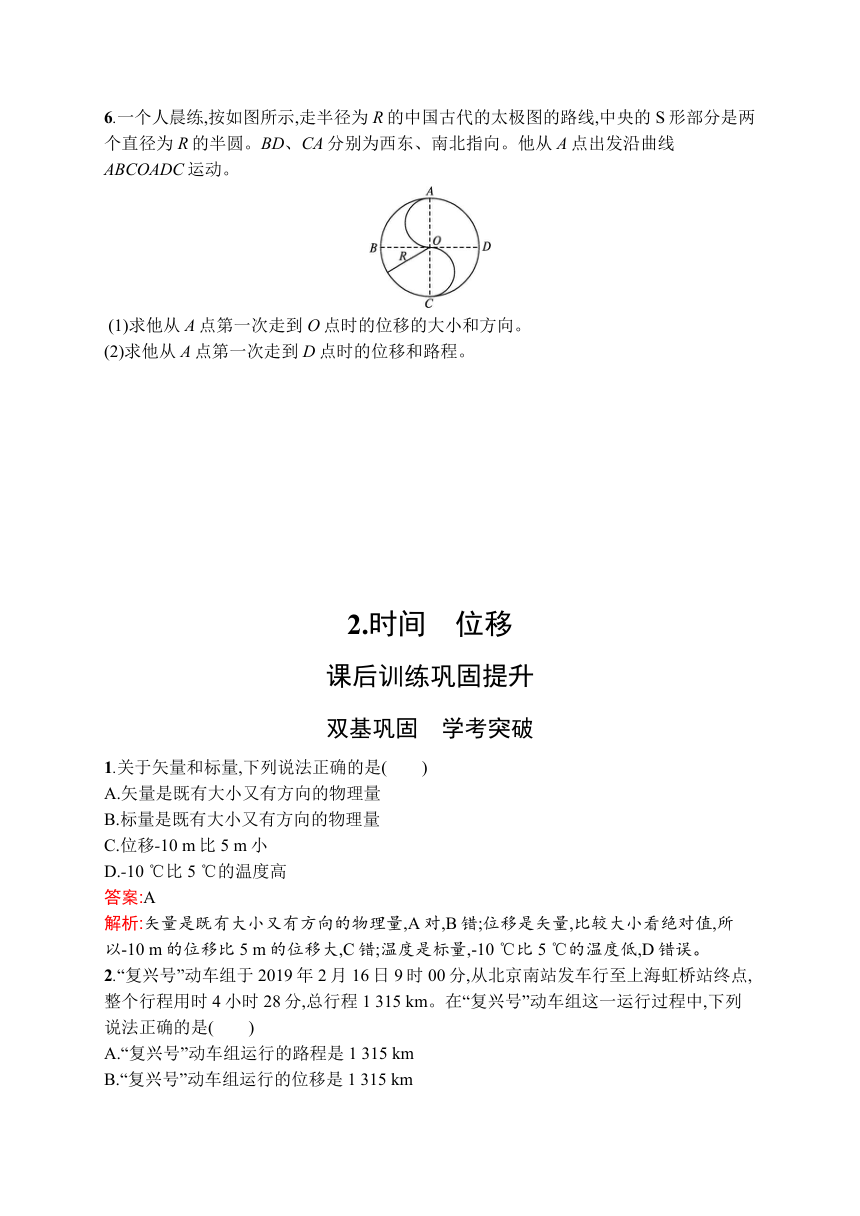 6.一个人晨练,按如图所示,走半径为 $R$ 的中国古代的太极图的路线,中央的 S 形部分是两个直径为 $R$ 的半圆。$BD$、$CA$ 分别为西东、南北指向。他从 $A$ 点出发沿曲线 $ABCOADC$ 运动。

A
B
O
D
R
C

(1)求他从 $A$ 点第一次走到 $O$ 点时的位移的大小和方向。
(2)求他从 $A$ 点第一次走到 $D$ 点时的位移和路程。

2.时间　位移

课后训练巩固提升

双基巩固　学考突破

1.关于矢量和标量,下列说法正确的是(　　)
A.矢量是既有大小又有方向的物理量
B.标量是既有大小又有方向的物理量
C.位移-10 m 比 5 m 小
D.-10 ℃比 5 ℃的温度高
答案:A
解析:矢量是既有大小又有方向的物理量,A 对,B 错;位移是矢量,比较大小看绝对值,所以-10 m 的位移比 5 m 的位移大,C 错;温度是标量,-10 ℃比 5 ℃的温度低,D 错误。
2.“复兴号”动车组于 2019 年 2 月 16 日 9 时 00 分,从北京南站发车行至上海虹桥站终点,整个行程用时 4 小时 28 分,总行程 1 315 km。在“复兴号”动车组这一运行过程中,下列说法正确的是(　　)
A.“复兴号”动车组运行的路程是 1 315 km
B.“复兴号”动车组运行的位移是 1 315 km